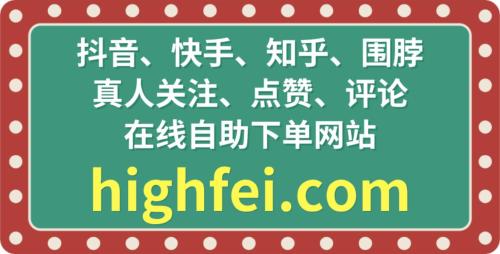 抖音、快手、知乎、围脖
真人关注、点赞、评论
在线自助下单网站
highfei.com